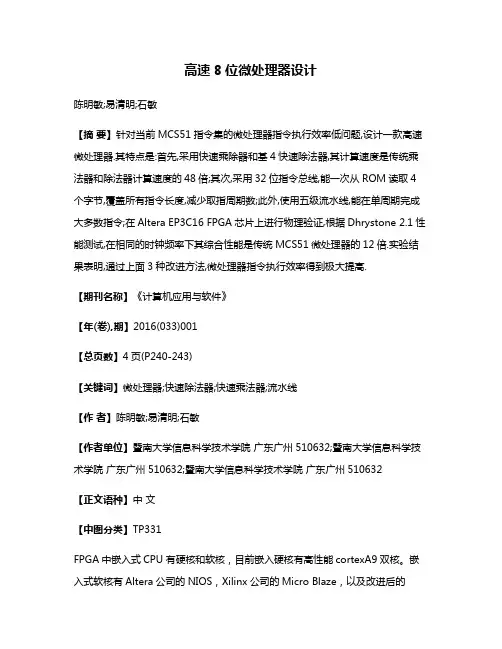 高速 8 位微处理器设计

陈明敏;易清明;石敏

【摘 要】针对当前 MCS51 指令集的微处理器指令执行效率低问题,设计一款高速微处理器.其特点是:首先,采用快速乘除器和基 4 快速除法器,其计算速度是传统乘法器和除法器计算速度的 48 倍;其次,采用 32 位指令总线,能一次从 ROM 读取 4 个字节,覆盖所有指令长度,减少取指周期数;此外,使用五级流水线,能在单周期完成大多数指令;在 Altera EP3C16 FPGA 芯片上进行物理验证,根据 Dhrystone 2.1 性能测试,在相同的时钟频率下其综合性能是传统 MCS51 微处理器的 12 倍.实验结果表明,通过上面 3 种改进方法,微处理器指令执行效率得到极大提高.

【期刊名称】《计算机应用与软件》

【年(卷),期】2016(033)001

【总页数】4 页(P240-243)

【关键词】微处理器;快速除法器;快速乘法器;流水线

【作 者】陈明敏;易清明;石敏

【作者单位】暨南大学信息科学技术学院 广东广州 510632;暨南大学信息科学技术学院 广东广州 510632;暨南大学信息科学技术学院 广东广州 510632

【正文语种】中 文

【中图分类】TP331

FPGA 中嵌入式 CPU 有硬核和软核，目前嵌入硬核有高性能 cortexA9 双核。嵌入式软核有 Altera 公司的 NIOS，Xilinx 公司的 Micro Blaze，以及改进后的